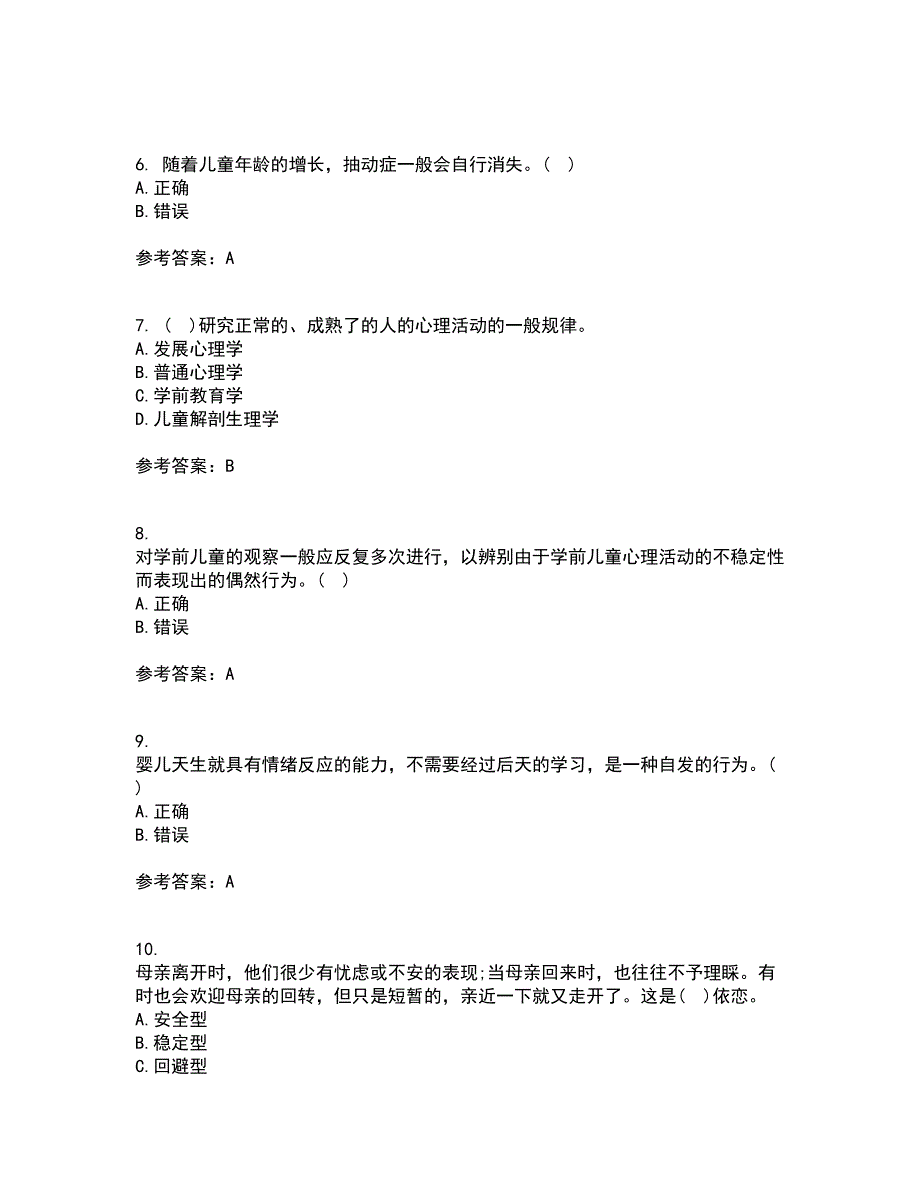 6. 随着儿童年龄的增长，抽动症一般会自行消失。( )
A. 正确
B. 错误

参考答案：A

7. ( )研究正常的、成熟了的人的心理活动的一般规律。
A. 发展心理学
B. 普通心理学
C. 学前教育学
D. 儿童解剖生理学

参考答案：B

8.
对学前儿童的观察一般应反复多次进行，以辨别由于学前儿童心理活动的不稳定性而表现出的偶然行为。( )
A. 正确
B. 错误

参考答案：A

9.
婴儿天生就具有情绪反应的能力，不需要经过后天的学习，是一种自发的行为。( )
A. 正确
B. 错误

参考答案：A

10.
母亲离开时，他们很少有忧虑或不安的表现;当母亲回来时，也往往不予理睬。有时也会欢迎母亲的回转，但只是短暂的，亲近一下就又走开了。这是( )依恋。
A. 安全型
B. 稳定型
C. 回避型